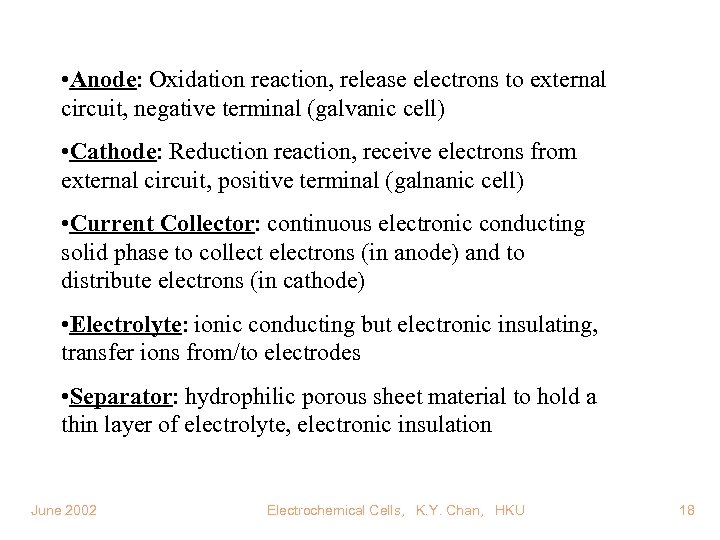 •Anode: Oxidation reaction, release electrons to external circuit, negative terminal (galvanic cell)

•Cathode: Reduction reaction, receive electrons from external circuit, positive terminal (galnanic cell)

•Current Collector: continuous electronic conducting solid phase to collect electrons (in anode) and to distribute electrons (in cathode)

•Electrolyte: ionic conducting but electronic insulating, transfer ions from/to electrodes

•Separator: hydrophilic porous sheet material to hold a thin layer of electrolyte, electronic insulation

June 2002

Electrochemical Cells, K.Y. Chan, HKU

18